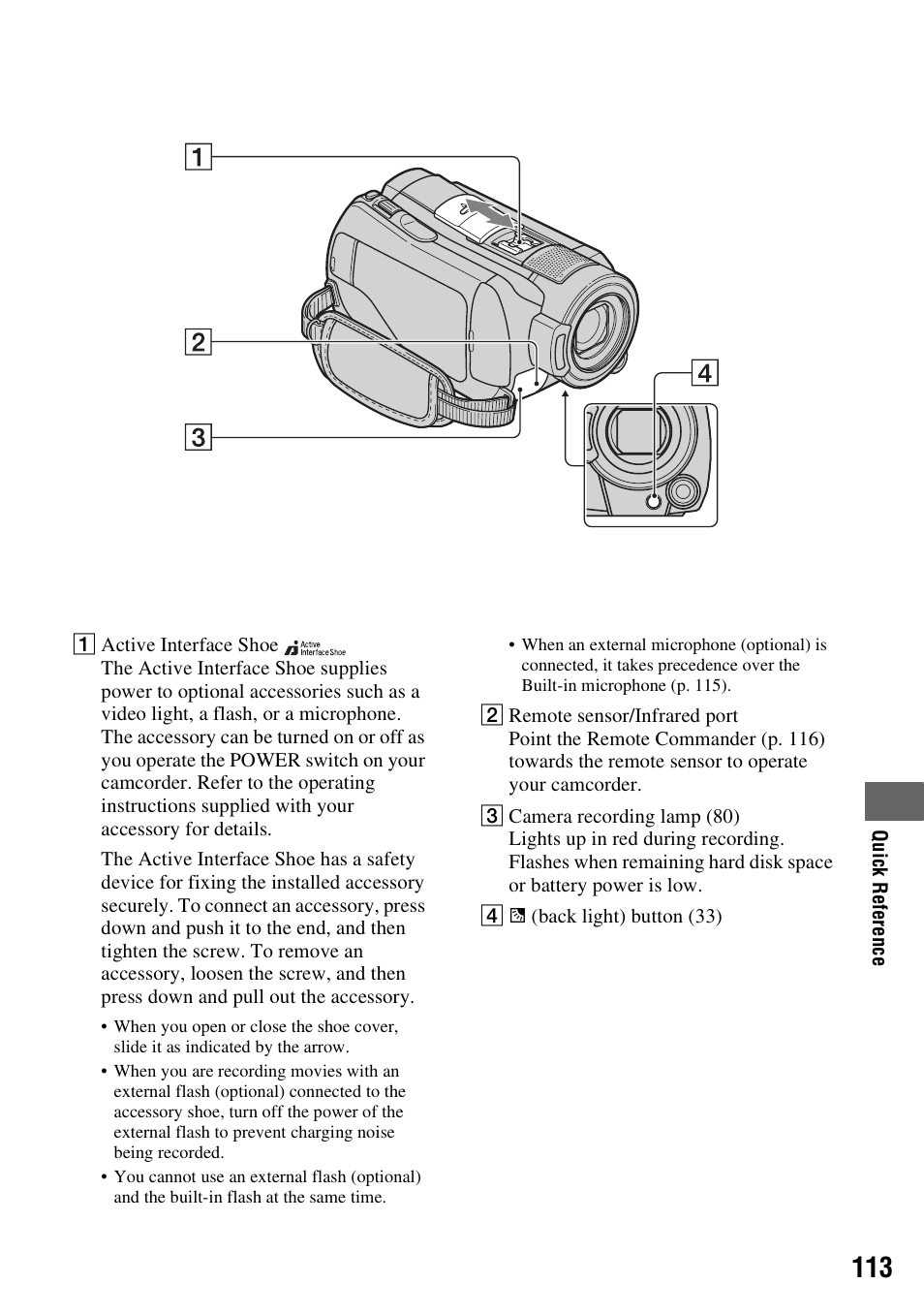 1

2

3

4

1 Active Interface Shoe Active Interface Shoe
The Active Interface Shoe supplies power to optional accessories such as a video light, a flash, or a microphone. The accessory can be turned on or off as you operate the POWER switch on your camcorder. Refer to the operating instructions supplied with your accessory for details.

The Active Interface Shoe has a safety device for fixing the installed accessory securely. To connect an accessory, press down and push it to the end, and then tighten the screw. To remove an accessory, loosen the screw, and then press down and pull out the accessory.

• When you open or close the shoe cover, slide it as indicated by the arrow.
• When you are recording movies with an external flash (optional) connected to the accessory shoe, turn off the power of the external flash to prevent charging noise being recorded.
• You cannot use an external flash (optional) and the built-in flash at the same time.
• When an external microphone (optional) is connected, it takes precedence over the Built-in microphone (p. 115).

2 Remote sensor/Infrared port
Point the Remote Commander (p. 116) towards the remote sensor to operate your camcorder.

3 Camera recording lamp (80)
Lights up in red during recording. Flashes when remaining hard disk space or battery power is low.

4 (back light) button (33)

Quick Reference

113